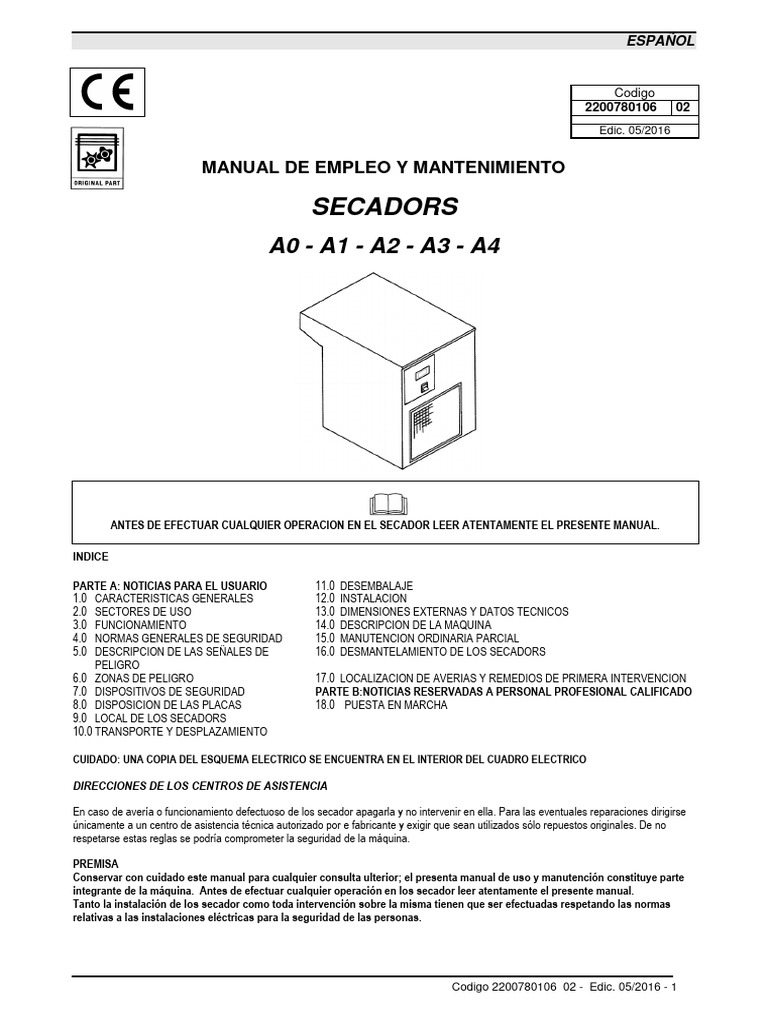 ESPAÑOL

CE

ORIGINAL PART

| Codigo | |
|---|---|
| 2200780106 | 02 |
| Edic. 05/2016 | |

MANUAL DE EMPLEO Y MANTENIMIENTO

SECADORS

A0 - A1 - A2 - A3 - A4

ANTES DE EFECTUAR CUALQUIER OPERACION EN EL SECADOR LEER ATENTAMENTE EL PRESENTE MANUAL.

INDICE

PARTE A: NOTICIAS PARA EL USUARIO
1.0 CARACTERISTICAS GENERALES
2.0 SECTORES DE USO
3.0 FUNCIONAMIENTO
4.0 NORMAS GENERALES DE SEGURIDAD
5.0 DESCRIPCION DE LAS SEÑALES DE PELIGRO
6.0 ZONAS DE PELIGRO
7.0 DISPOSITIVOS DE SEGURIDAD
8.0 DISPOSICION DE LAS PLACAS
9.0 LOCAL DE LOS SECADORS
10.0 TRANSPORTE Y DESPLAZAMIENTO

11.0 DESEMBALAJE
12.0 INSTALACION
13.0 DIMENSIONES EXTERNAS Y DATOS TECNICOS
14.0 DESCRIPCION DE LA MAQUINA
15.0 MANUTENCION ORDINARIA PARCIAL
16.0 DESMANTELAMIENTO DE LOS SECADORS
17.0 LOCALIZACION DE AVERIAS Y REMEDIOS DE PRIMERA INTERVENCION
PARTE B:NOTICIAS RESERVADAS A PERSONAL PROFESIONAL CALIFICADO
18.0 PUESTA EN MARCHA

CUIDADO: UNA COPIA DEL ESQUEMA ELECTRICO SE ENCUENTRA EN EL INTERIOR DEL CUADRO ELECTRICO

DIRECCIONES DE LOS CENTROS DE ASISTENCIA

En caso de avería o funcionamiento defectuoso de los secador apagarla y no intervenir en ella. Para las eventuales reparaciones dirigirse únicamente a un centro de asistencia técnica autorizado por e fabricante y exigir que sean utilizados sólo repuestos originales. De no respetarse estas reglas se podría comprometer la seguridad de la máquina.

PREMISA
Conservar con cuidado este manual para cualquier consulta ulterior; el presenta manual de uso y manutención constituye parte integrante de la máquina. Antes de efectuar cualquier operación en los secador leer atentamente el presente manual.
Tanto la instalación de los secador como toda intervención sobre la misma tienen que ser efectuadas respetando las normas relativas a las instalaciones eléctricas para la seguridad de las personas.

Codigo 2200780106 02 - Edic. 05/2016 - 1